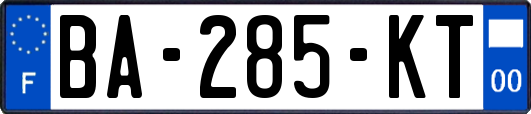 F
BA-285-KT
00